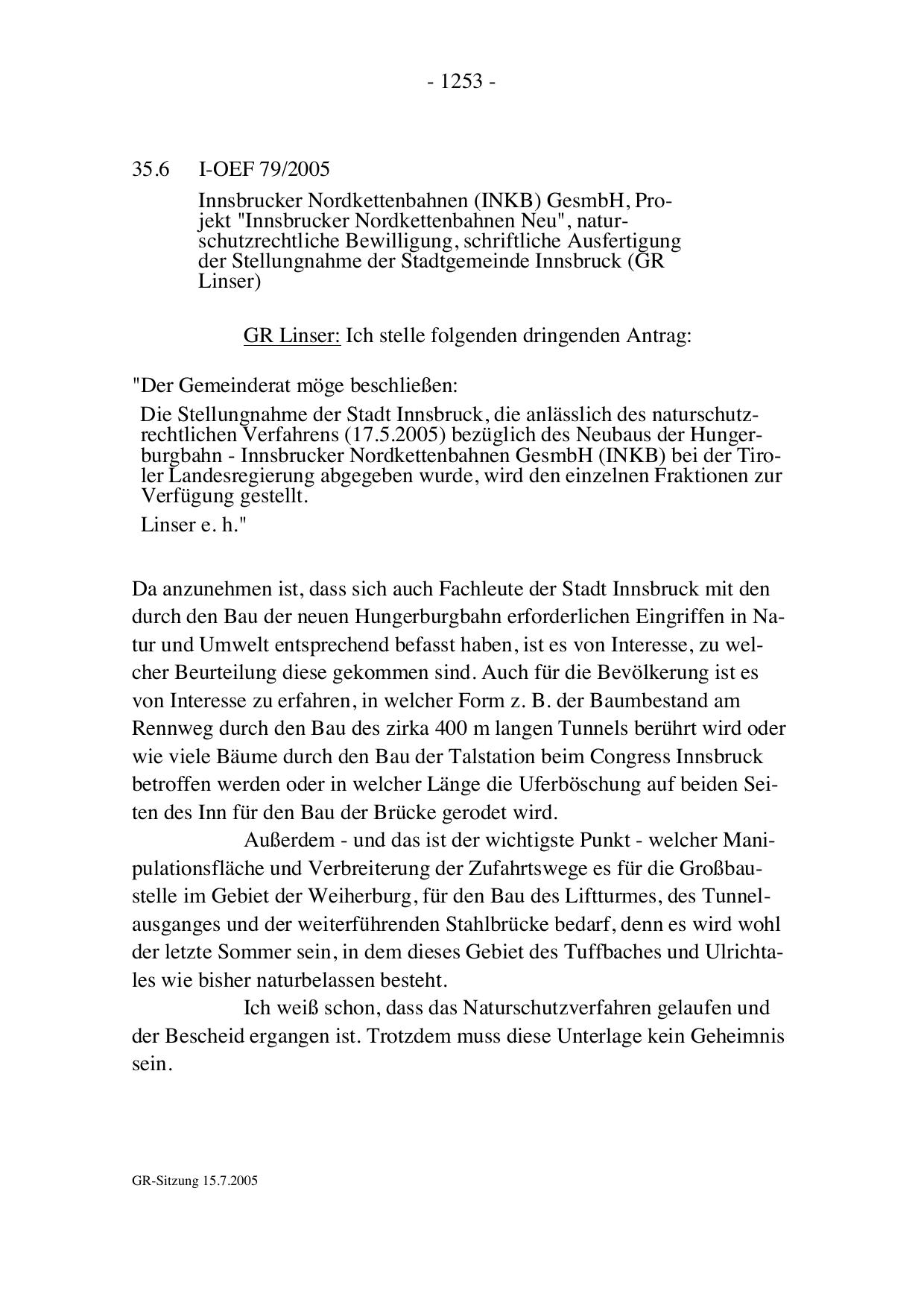 - 1253 -

35.6 I-OEF 79/2005

Innsbrucker Nordkettenbahnen (INKB) GesmbH, Projekt "Innsbrucker Nordkettenbahnen Neu", naturschutzrechtliche Bewilligung, schriftliche Ausfertigung der Stellungnahme der Stadtgemeinde Innsbruck (GR Linser)

GR Linser: Ich stelle folgenden dringenden Antrag:

"Der Gemeinderat möge beschließen:

Die Stellungnahme der Stadt Innsbruck, die anlässlich des naturschutzrechtlichen Verfahrens (17.5.2005) bezüglich des Neubaus der Hungerburgbahn - Innsbrucker Nordkettenbahnen GesmbH (INKB) bei der Tiroler Landesregierung abgegeben wurde, wird den einzelnen Fraktionen zur Verfügung gestellt.

Linser e. h."

Da anzunehmen ist, dass sich auch Fachleute der Stadt Innsbruck mit den durch den Bau der neuen Hungerburgbahn erforderlichen Eingriffen in Natur und Umwelt entsprechend befasst haben, ist es von Interesse, zu welcher Beurteilung diese gekommen sind. Auch für die Bevölkerung ist es von Interesse zu erfahren, in welcher Form z. B. der Baumbestand am Rennweg durch den Bau des zirka 400 m langen Tunnels berührt wird oder wie viele Bäume durch den Bau der Talstation beim Congress Innsbruck betroffen werden oder in welcher Länge die Uferböschung auf beiden Seiten des Inn für den Bau der Brücke gerodet wird.

Außerdem - und das ist der wichtigste Punkt - welcher Manipulationsfläche und Verbreiterung der Zufahrtswege es für die Großbaustelle im Gebiet der Weiherburg, für den Bau des Liftturmes, des Tunnelausganges und der weiterführenden Stahlbrücke bedarf, denn es wird wohl der letzte Sommer sein, in dem dieses Gebiet des Tuffbaches und Ulrichtales wie bisher naturbelassen besteht.

Ich weiß schon, dass das Naturschutzverfahren gelaufen und der Bescheid ergangen ist. Trotzdem muss diese Unterlage kein Geheimnis sein.

GR-Sitzung 15.7.2005